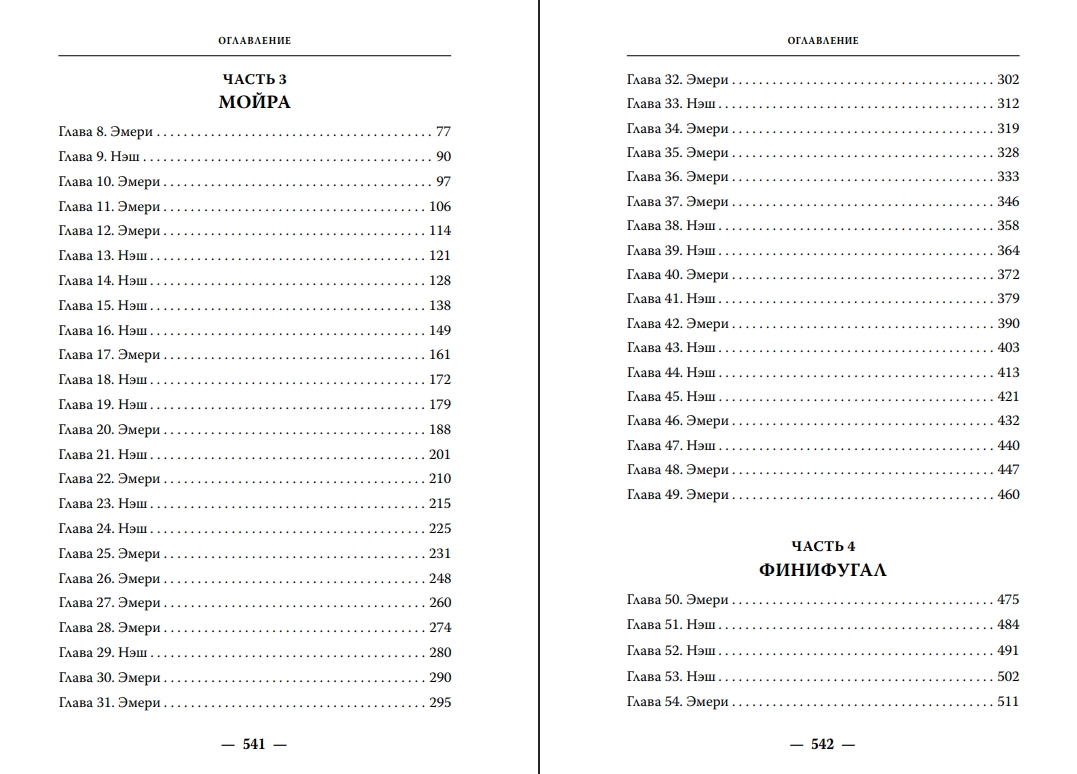 ОГЛАВЛЕНИЕ

ЧАСТЬ 3
МОЙРА

Глава 8. Эмери 77
Глава 9. Нэш 90
Глава 10. Эмери 97
Глава 11. Эмери 106
Глава 12. Эмери 114
Глава 13. Нэш 121
Глава 14. Нэш 128
Глава 15. Нэш 138
Глава 16. Нэш 149
Глава 17. Эмери 161
Глава 18. Нэш 172
Глава 19. Нэш 179
Глава 20. Эмери 188
Глава 21. Нэш 201
Глава 22. Эмери 210
Глава 23. Нэш 215
Глава 24. Нэш 225
Глава 25. Эмери 231
Глава 26. Эмери 248
Глава 27. Эмери 260
Глава 28. Эмери 274
Глава 29. Нэш 280
Глава 30. Эмери 290
Глава 31. Эмери 295

— 541 —

ОГЛАВЛЕНИЕ

Глава 32. Эмери 302
Глава 33. Нэш 312
Глава 34. Эмери 319
Глава 35. Эмери 328
Глава 36. Эмери 333
Глава 37. Эмери 346
Глава 38. Нэш 358
Глава 39. Нэш 364
Глава 40. Эмери 372
Глава 41. Нэш 379
Глава 42. Эмери 390
Глава 43. Нэш 403
Глава 44. Нэш 413
Глава 45. Нэш 421
Глава 46. Эмери 432
Глава 47. Нэш 440
Глава 48. Эмери 447
Глава 49. Эмери 460

ЧАСТЬ 4
ФИНИФУГАЛ

Глава 50. Эмери 475
Глава 51. Нэш 484
Глава 52. Нэш 491
Глава 53. Нэш 502
Глава 54. Эмери 511

— 542 —